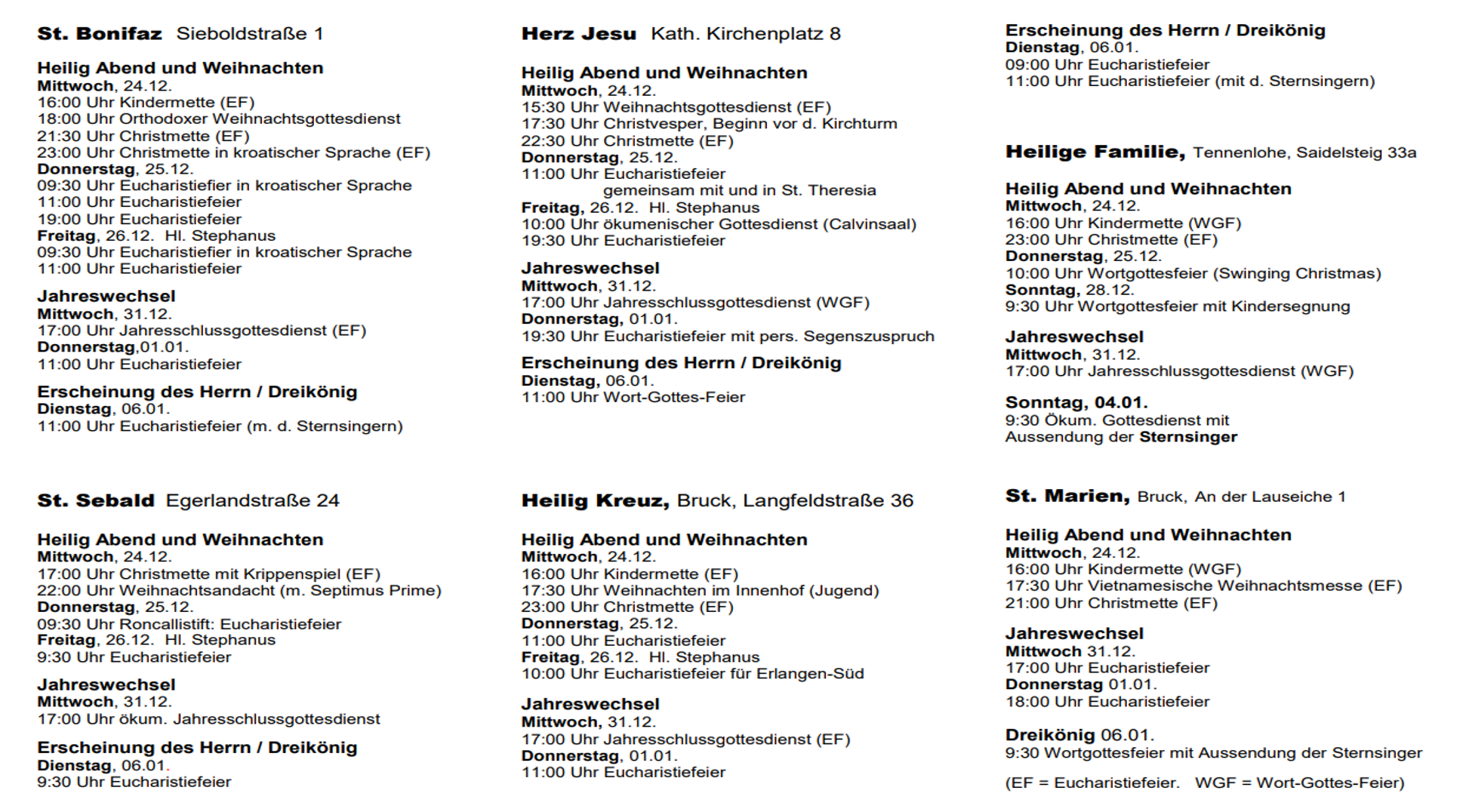 St. Bonifaz Sieboldstraße 1

Heilig Abend und Weihnachten
Mittwoch, 24.12.
16:00 Uhr Kindermette (EF)
18:00 Uhr Orthodoxer Weihnachtsgottesdienst
21:30 Uhr Christmette (EF)
23:00 Uhr Christmette in kroatischer Sprache (EF)
Donnerstag, 25.12.
09:30 Uhr Eucharistiefier in kroatischer Sprache
11:00 Uhr Eucharistiefeier
19:00 Uhr Eucharistiefeier
Freitag, 26.12. Hl. Stephanus
09:30 Uhr Eucharistiefier in kroatischer Sprache
11:00 Uhr Eucharistiefeier

Jahreswechsel
Mittwoch, 31.12.
17:00 Uhr Jahresschlussgottesdienst (EF)
Donnerstag,01.01.
11:00 Uhr Eucharistiefeier

Erscheinung des Herrn / Dreikönig
Dienstag, 06.01.
11:00 Uhr Eucharistiefeier (m. d. Sternsingern)

St. Sebald Egerlandstraße 24

Heilig Abend und Weihnachten
Mittwoch, 24.12.
17:00 Uhr Christmette mit Krippenspiel (EF)
22:00 Uhr Weihnachtsandacht (m. Septimus Prime)
Donnerstag, 25.12.
09:30 Uhr Roncallistift: Eucharistiefeier
Freitag, 26.12. Hl. Stephanus
9:30 Uhr Eucharistiefeier

Jahreswechsel
Mittwoch, 31.12.
17:00 Uhr ökum. Jahresschlussgottesdienst

Erscheinung des Herrn / Dreikönig
Dienstag, 06.01.
9:30 Uhr Eucharistiefeier

Herz Jesu Kath. Kirchenplatz 8

Heilig Abend und Weihnachten
Mittwoch, 24.12.
15:30 Uhr Weihnachtsgottesdienst (EF)
17:30 Uhr Christvesper, Beginn vor d. Kirchturm
22:30 Uhr Christmette (EF)
Donnerstag, 25.12.
11:00 Uhr Eucharistiefeier
gemeinsam mit und in St. Theresia
Freitag, 26.12. Hl. Stephanus
10:00 Uhr ökumenischer Gottesdienst (Calvinsaal)
19:30 Uhr Eucharistiefeier

Jahreswechsel
Mittwoch, 31.12.
17:00 Uhr Jahresschlussgottesdienst (WGF)
Donnerstag, 01.01.
19:30 Uhr Eucharistiefeier mit pers. Segenszuspruch

Erscheinung des Herrn / Dreikönig
Dienstag, 06.01.
11:00 Uhr Wort-Gottes-Feier

Heilig Kreuz, Bruck, Langfeldstraße 36

Heilig Abend und Weihnachten
Mittwoch, 24.12.
16:00 Uhr Kindermette (EF)
17:30 Uhr Weihnachten im Innenhof (Jugend)
23:00 Uhr Christmette (EF)
Donnerstag, 25.12.
11:00 Uhr Eucharistiefeier
Freitag, 26.12. Hl. Stephanus
10:00 Uhr Eucharistiefeier für Erlangen-Süd

Jahreswechsel
Mittwoch, 31.12.
17:00 Uhr Jahresschlussgottesdienst (EF)
Donnerstag, 01.01.
11:00 Uhr Eucharistiefeier

Erscheinung des Herrn / Dreikönig
Dienstag, 06.01.
09:00 Uhr Eucharistiefeier
11:00 Uhr Eucharistiefeier (mit d. Sternsingern)

Heilige Familie, Tennenlohe, Saidelsteig 33a

Heilig Abend und Weihnachten
Mittwoch, 24.12.
16:00 Uhr Kindermette (WGF)
23:00 Uhr Christmette (EF)
Donnerstag, 25.12.
10:00 Uhr Wortgottesfeier (Swinging Christmas)
Sonntag, 28.12.
9:30 Uhr Wortgottesfeier mit Kindersegnung

Jahreswechsel
Mittwoch, 31.12.
17:00 Uhr Jahresschlussgottesdienst (WGF)

Sonntag, 04.01.
9:30 Ökum. Gottesdienst mit Aussendung der Sternsinger

St. Marien, Bruck, An der Lauseiche 1

Heilig Abend und Weihnachten
Mittwoch, 24.12.
16:00 Uhr Kindermette (WGF)
17:30 Uhr Vietnamesische Weihnachtsmesse (EF)
21:00 Uhr Christmette (EF)

Jahreswechsel
Mittwoch 31.12.
17:00 Uhr Eucharistiefeier
Donnerstag 01.01.
18:00 Uhr Eucharistiefeier

Dreikönig 06.01.
9:30 Wortgottesfeier mit Aussendung der Sternsinger

(EF = Eucharistiefeier. WGF = Wort-Gottes-Feier)